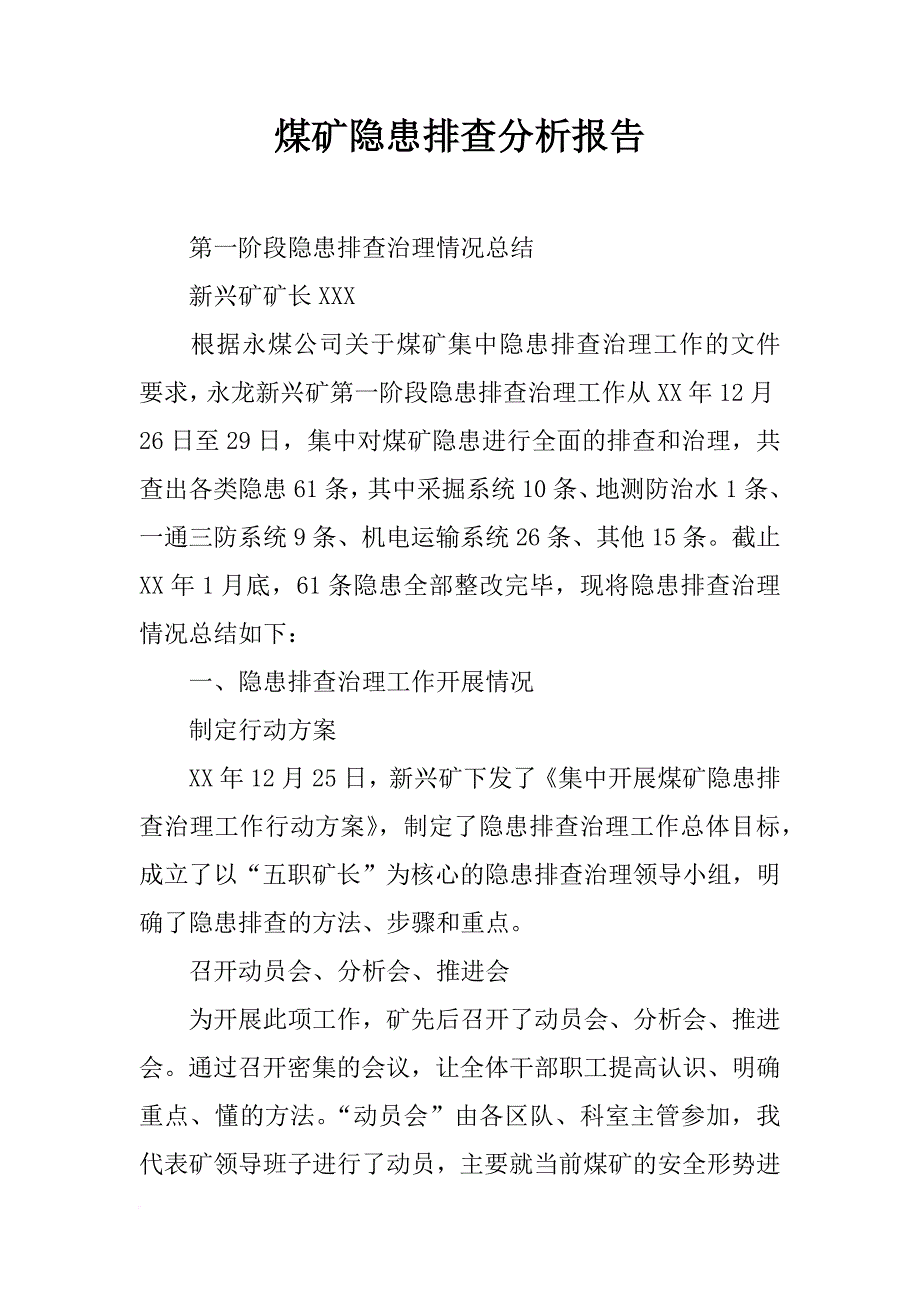 煤矿隐患排查分析报告

第一阶段隐患排查治理情况总结

新兴矿矿长 XXX

根据永煤公司关于煤矿集中隐患排查治理工作的文件要求，永龙新兴矿第一阶段隐患排查治理工作从 XX 年 12 月 26 日至 29 日，集中对煤矿隐患进行全面的排查和治理，共查出各类隐患 61 条，其中采掘系统 10 条、地测防治水 1 条、一通三防系统 9 条、机电运输系统 26 条、其他 15 条。截止 XX 年 1 月底，61 条隐患全部整改完毕，现将隐患排查治理情况总结如下：

一、隐患排查治理工作开展情况

制定行动方案

XX 年 12 月 25 日，新兴矿下发了《集中开展煤矿隐患排查治理工作行动方案》，制定了隐患排查治理工作总体目标，成立了以“五职矿长”为核心的隐患排查治理领导小组，明确了隐患排查的方法、步骤和重点。

召开动员会、分析会、推进会

为开展此项工作，矿先后召开了动员会、分析会、推进会。通过召开密集的会议，让全体干部职工提高认识、明确重点、懂的方法。“动员会”由各区队、科室主管参加，我代表矿领导班子进行了动员，主要就当前煤矿的安全形势进